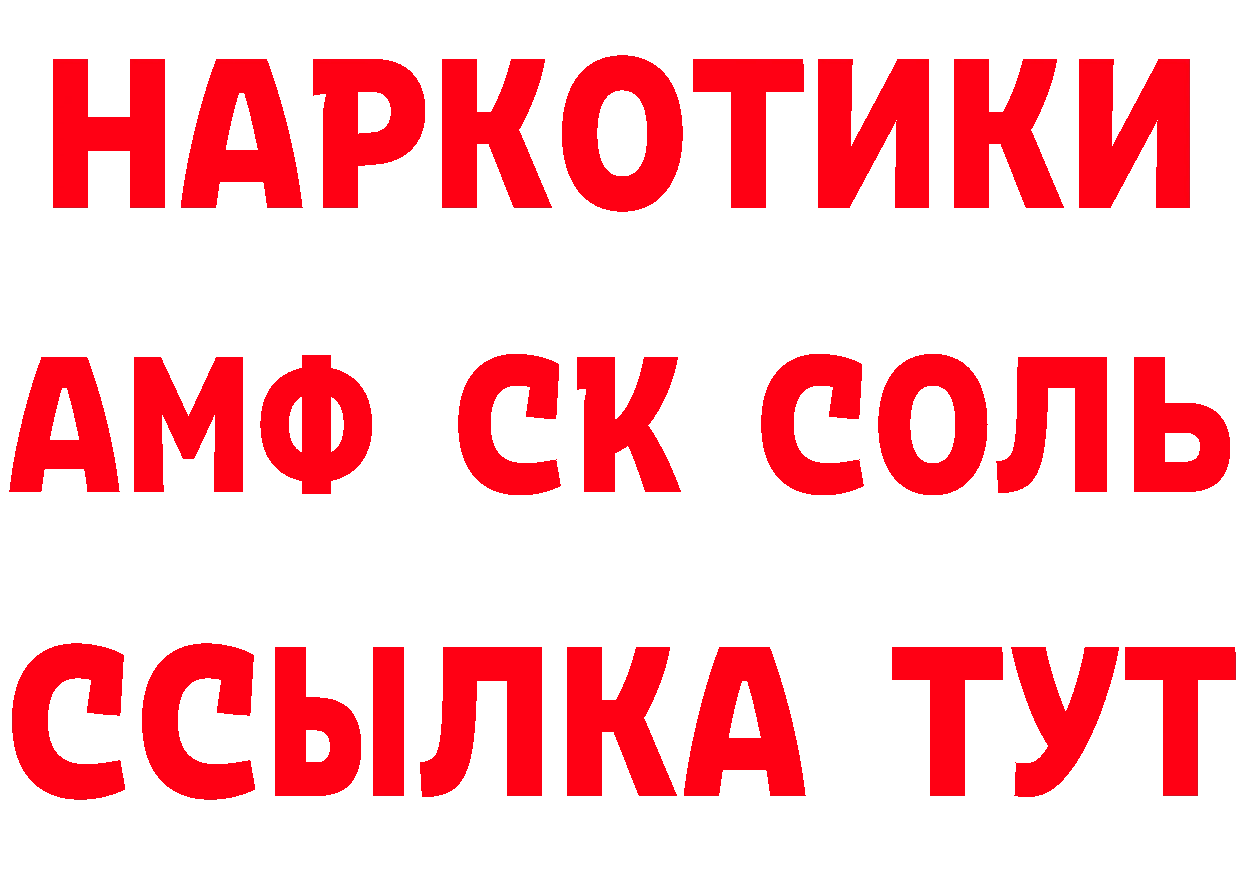 НАРКОТИКИ
АМФ СК СОЛЬ
ССЫЛКА ТУТ